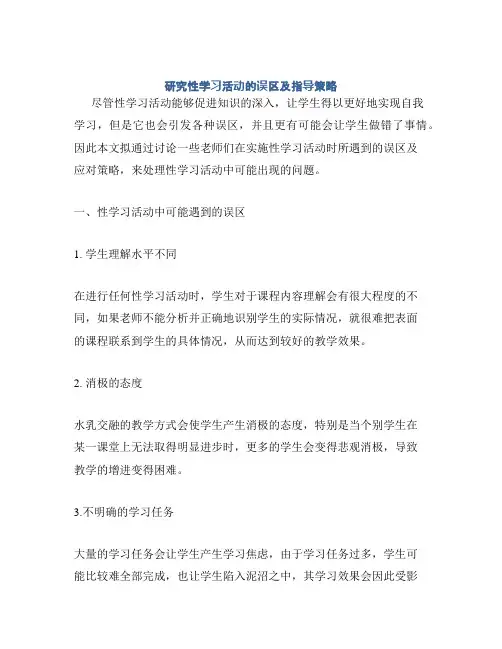 研究性学习活动的误区及指导策略

尽管性学习活动能够促进知识的深入，让学生得以更好地实现自我学习，但是它也会引发各种误区，并且更有可能会让学生做错了事情。因此本文拟通过讨论一些老师们在实施性学习活动时所遇到的误区及应对策略，来处理性学习活动中可能出现的问题。

一、性学习活动中可能遇到的误区

1. 学生理解水平不同

在进行任何性学习活动时，学生对于课程内容理解会有很大程度的不同，如果老师不能分析并正确地识别学生的实际情况，就很难把表面的课程联系到学生的具体情况，从而达到较好的教学效果。

2. 消极的态度

水乳交融的教学方式会使学生产生消极的态度，特别是当个别学生在某一课堂上无法取得明显进步时，更多的学生会变得悲观消极，导致教学的增进变得困难。

3.不明确的学习任务

大量的学习任务会让学生产生学习焦虑，由于学习任务过多，学生可能比较难全部完成，也让学生陷入泥沼之中，其学习效果会因此受影